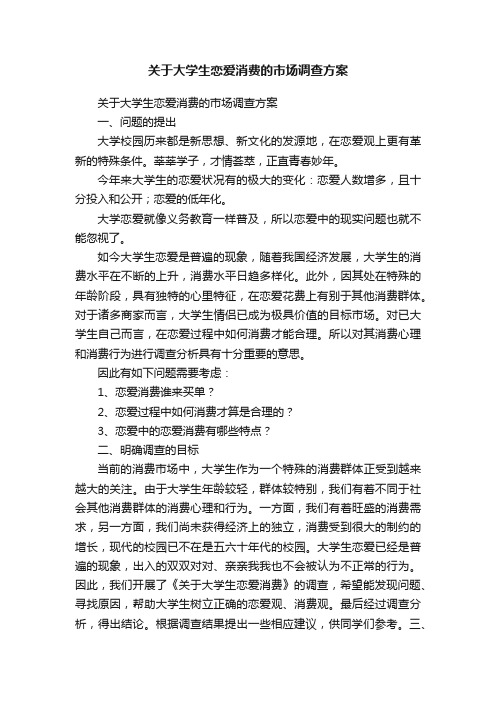 关于大学生恋爱消费的市场调查方案

关于大学生恋爱消费的市场调查方案

一、问题的提出

大学校园历来都是新思想、新文化的发源地，在恋爱观上更有革新的特殊条件。莘莘学子，才情荟萃，正直青春妙年。

今年来大学生的恋爱状况有的极大的变化：恋爱人数增多，且十分投入和公开；恋爱的低年化。

大学恋爱就像义务教育一样普及，所以恋爱中的现实问题也就不能忽视了。

如今大学生恋爱是普遍的现象，随着我国经济发展，大学生的消费水平在不断的上升，消费水平日趋多样化。此外，因其处在特殊的年龄阶段，具有独特的心里特征，在恋爱花费上有别于其他消费群体。对于诸多商家而言，大学生情侣已成为极具价值的目标市场。对已大学生自己而言，在恋爱过程中如何消费才能合理。所以对其消费心理和消费行为进行调查分析具有十分重要的意思。

因此有如下问题需要考虑：

1、恋爱消费谁来买单？

2、恋爱过程中如何消费才算是合理的？

3、恋爱中的恋爱消费有哪些特点？

二、明确调查的目标

当前的消费市场中，大学生作为一个特殊的消费群体正受到越来越大的关注。由于大学生年龄较轻，群体较特别，我们有着不同于社会其他消费群体的消费心理和行为。一方面，我们有着旺盛的消费需求，另一方面，我们尚未获得经济上的独立，消费受到很大的制约的增长，现代的校园已不在是五六十年代的校园。大学生恋爱已经是普遍的现象，出入的双双对对、亲亲我我也不会被认为不正常的行为。因此，我们开展了《关于大学生恋爱消费》的调查，希望能发现问题、寻找原因，帮助大学生树立正确的恋爱观、消费观。最后经过调查分析，得出结论。根据调查结果提出一些相应建议，供同学们参考。三、